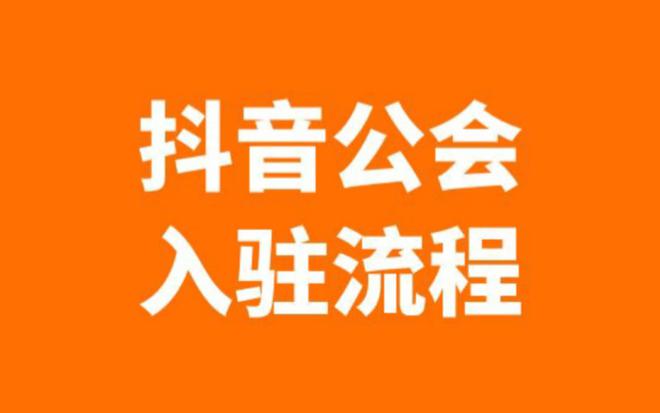 抖音公会
入驻流程